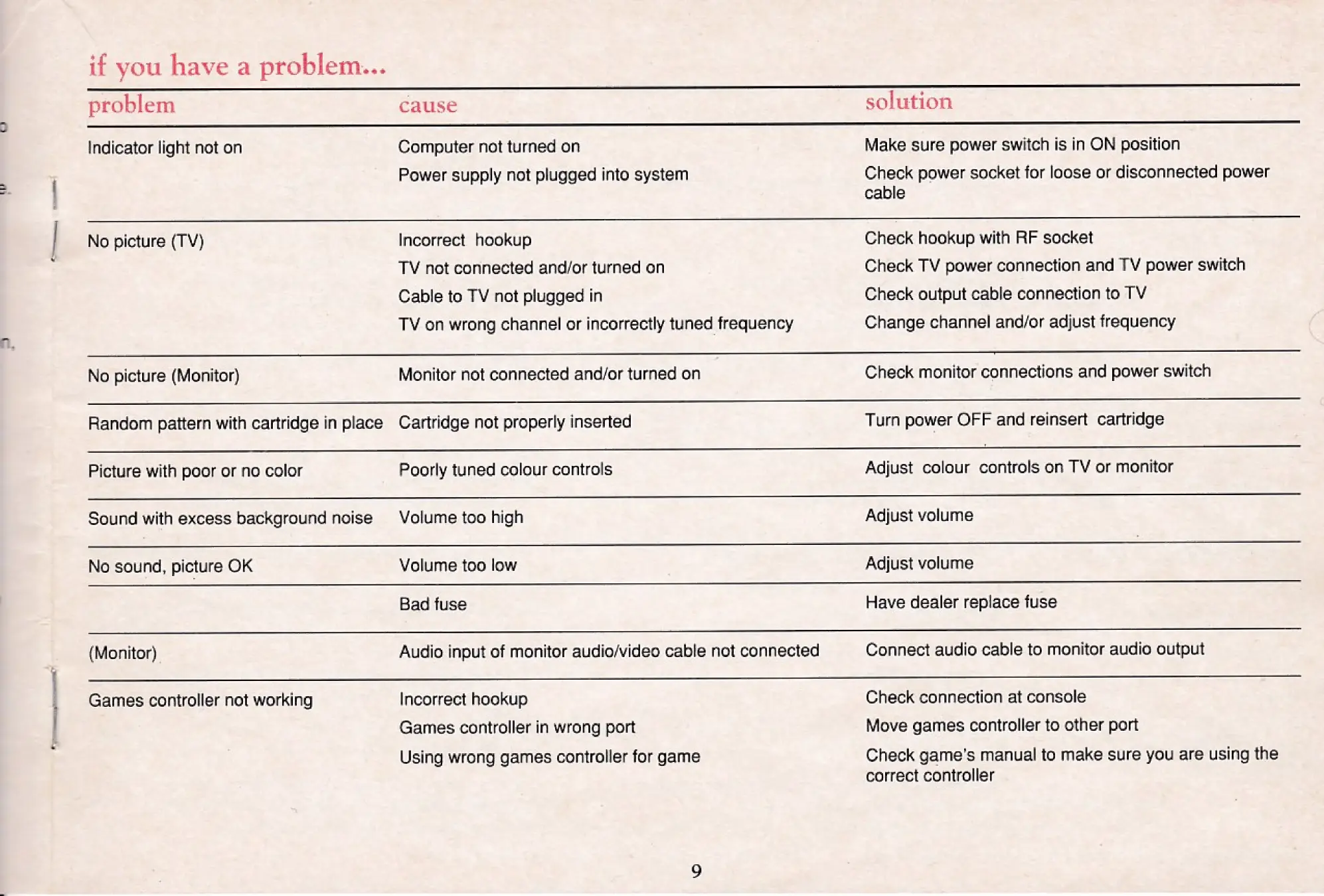 if you have a problem...

| problem | cause | solution |
|---|---|---|
| Indicator light not on | Computer not turned on | Make sure power switch is in ON position |
| | Power supply not plugged into system | Check power socket for loose or disconnected power cable |
| No picture (TV) | Incorrect hookup | Check hookup with RF socket |
| | TV not connected and/or turned on | Check TV power connection and TV power switch |
| | Cable to TV not plugged in | Check output cable connection to TV |
| | TV on wrong channel or incorrectly tuned frequency | Change channel and/or adjust frequency |
| No picture (Monitor) | Monitor not connected and/or turned on | Check monitor connections and power switch |
| Random pattern with cartridge in place | Cartridge not properly inserted | Turn power OFF and reinsert cartridge |
| Picture with poor or no color | Poorly tuned colour controls | Adjust colour controls on TV or monitor |
| Sound with excess background noise | Volume too high | Adjust volume |
| No sound, picture OK | Volume too low | Adjust volume |
| | Bad fuse | Have dealer replace fuse |
| (Monitor) | Audio input of monitor audio/video cable not connected | Connect audio cable to monitor audio output |
| Games controller not working | Incorrect hookup | Check connection at console |
| | Games controller in wrong port | Move games controller to other port |
| | Using wrong games controller for game | Check game's manual to make sure you are using the correct controller |

9